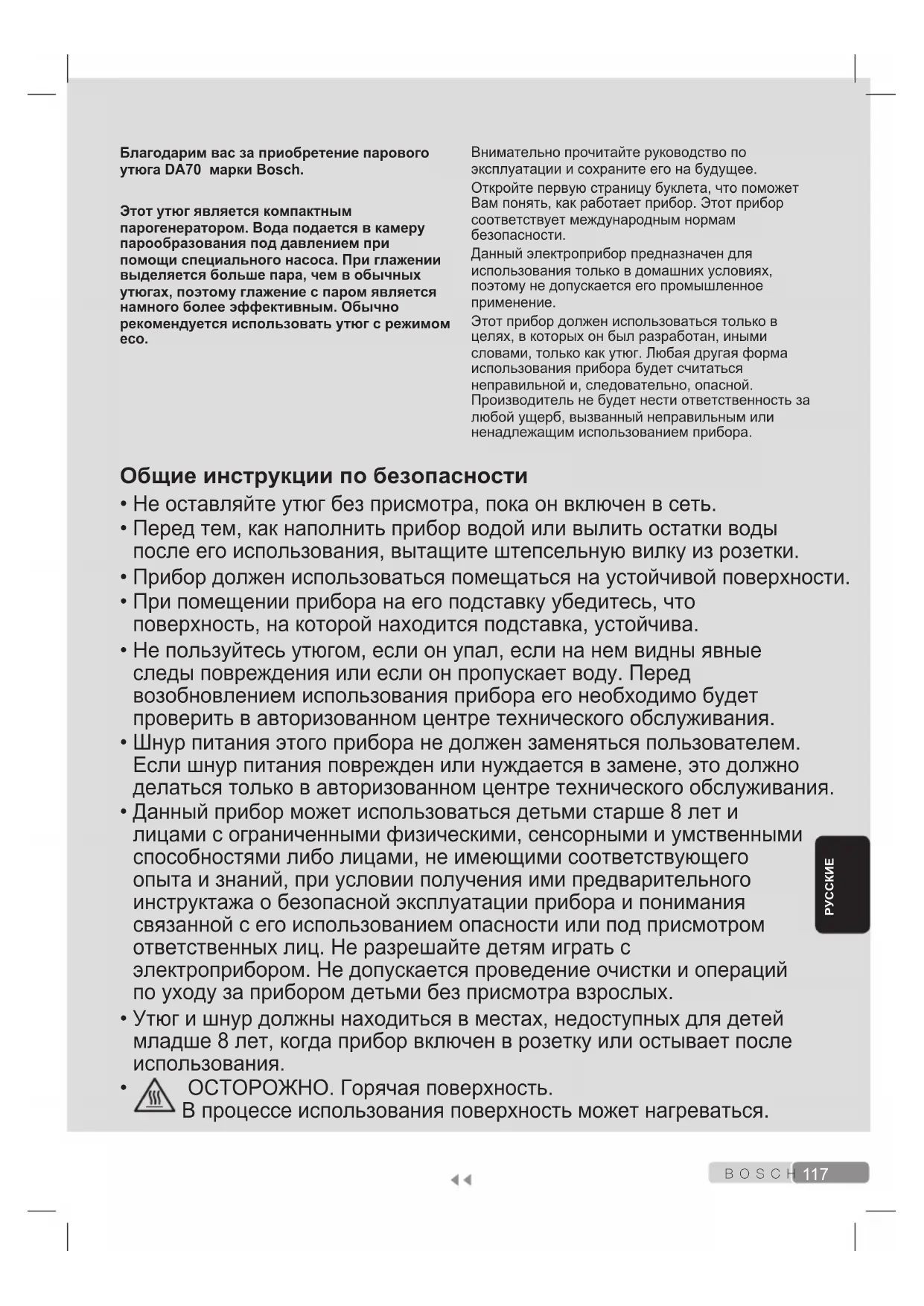 Благодарим вас за приобретение парового утюга DA70 марки Bosch.

Этот утюг является компактным парогенератором. Вода подается в камеру парообразования под давлением при помощи специального насоса. При глажении выделяется больше пара, чем в обычных утюгах, поэтому глажение с паром является намного более эффективным. Обычно рекомендуется использовать утюг с режимом eco.

Внимательно прочитайте руководство по эксплуатации и сохраните его на будущее.

Откройте первую страницу буклета, что поможет Вам понять, как работает прибор. Этот прибор соответствует международным нормам безопасности.

Данный электроприбор предназначен для использования только в домашних условиях, поэтому не допускается его промышленное применение.

Этот прибор должен использоваться только в целях, в которых он был разработан, иными словами, только как утюг. Любая другая форма использования прибора будет считаться неправильной и, следовательно, опасной. Производитель не будет нести ответственность за любой ущерб, вызванный неправильным или ненадлежащим использованием прибора.

Общие инструкции по безопасности

• Не оставляйте утюг без присмотра, пока он включен в сеть.
• Перед тем, как наполнить прибор водой или вылить остатки воды после его использования, вытащите штепсельную вилку из розетки.
• Прибор должен использоваться помещаться на устойчивой поверхности.
• При помещении прибора на его подставку убедитесь, что поверхность, на которой находится подставка, устойчива.
• Не пользуйтесь утюгом, если он упал, если на нем видны явные следы повреждения или если он пропускает воду. Перед возобновлением использования прибора его необходимо будет проверить в авторизованном центре технического обслуживания.
• Шнур питания этого прибора не должен заменяться пользователем. Если шнур питания поврежден или нуждается в замене, это должно делаться только в авторизованном центре технического обслуживания.
• Данный прибор может использоваться детьми старше 8 лет и лицами с ограниченными физическими, сенсорными и умственными способностями либо лицами, не имеющими соответствующего опыта и знаний, при условии получения ими предварительного инструктажа о безопасной эксплуатации прибора и понимания связанной с его использованием опасности или под присмотром ответственных лиц. Не разрешайте детям играть с электроприбором. Не допускается проведение очистки и операций по уходу за прибором детьми без присмотра взрослых.
• Утюг и шнур должны находиться в местах, недоступных для детей младше 8 лет, когда прибор включен в розетку или остывает после использования.
• ОСТОРОЖНО. Горячая поверхность. В процессе использования поверхность может нагреваться.

РУССКИЕ

BOSCH 117